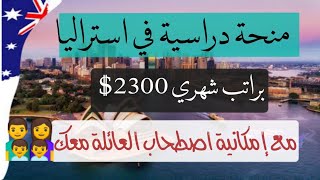 منحة دراسية في استراليا

براتب شهري 2300$

مع إمكانية اصطحاب العائلة معك